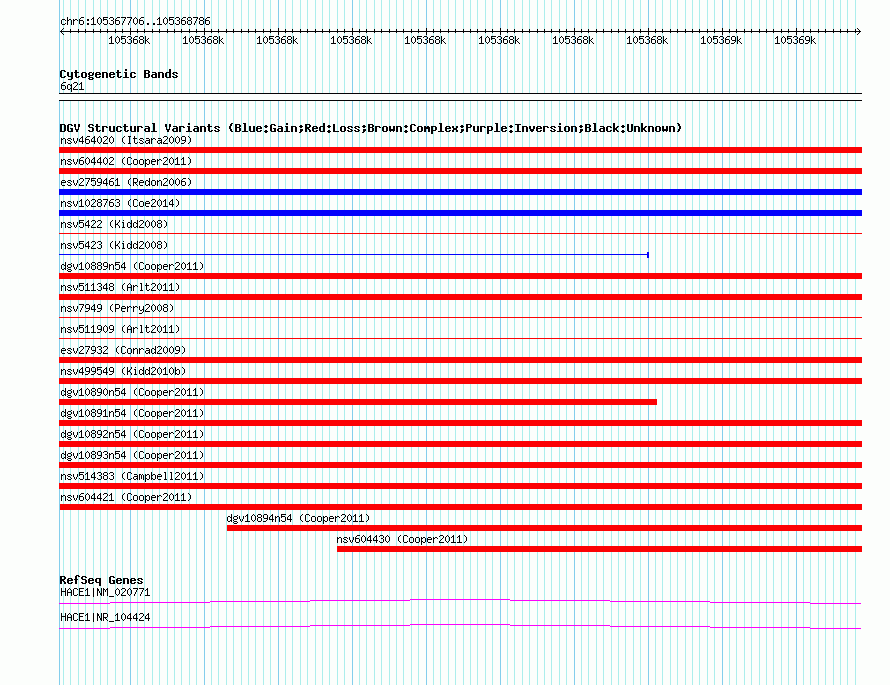 chr6:105367706..105368786

105368k 105368k 105368k 105368k 105368k 105368k 105368k 105368k 105369k 105369k

Cytogenetic Bands
6q21

DGV Structural Variants (Blue:Gain;Red:Loss;Brown:Complex;Purple:Inversion;Black:Unknown)
nsv464020 (Itsara2009)
nsv604402 (Cooper2011)
esv2759461 (Redon2006)
nsv1028763 (Coe2014)
nsv5422 (Kidd2008)
nsv5423 (Kidd2008)
dgv10889n54 (Cooper2011)
nsv511348 (Arlt2011)
nsv7949 (Perry2008)
nsv511909 (Arlt2011)
esv27932 (Conrad2009)
nsv499549 (Kidd2010b)
dgv10890n54 (Cooper2011)
dgv10891n54 (Cooper2011)
dgv10892n54 (Cooper2011)
dgv10893n54 (Cooper2011)
nsv514383 (Campbell2011)
nsv604421 (Cooper2011)
dgv10894n54 (Cooper2011)
nsv604430 (Cooper2011)

RefSeq Genes
HACE1|NM_020771
HACE1|NR_104424